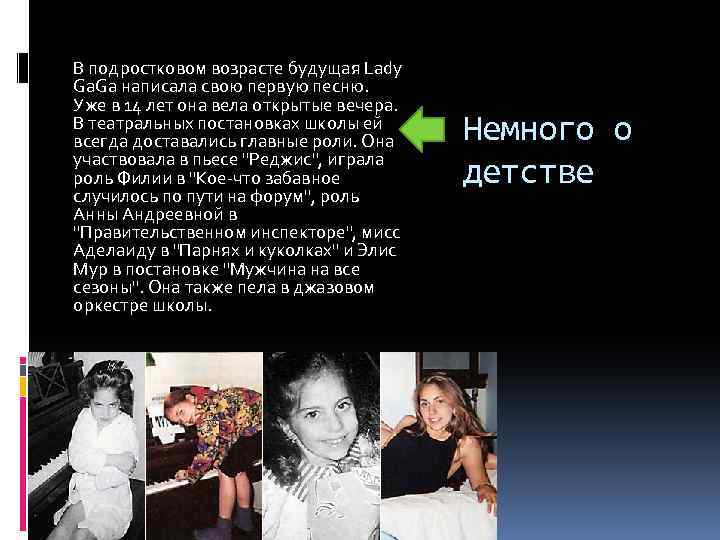 В подростковом возрасте будущая Lady GaGa написала свою первую песню. Уже в 14 лет она вела открытые вечера. В театральных постановках школы ей всегда доставались главные роли. Она участвовала в пьесе "Реджис", играла роль Филии в "Кое-что забавное случилось по пути на форум", роль Анны Андреевной в "Правительственном инспекторе", мисс Аделаиду в "Парнях и куколках" и Элис Мур в постановке "Мужчина на все сезоны". Она также пела в джазовом оркестре школы.

Немного о детстве